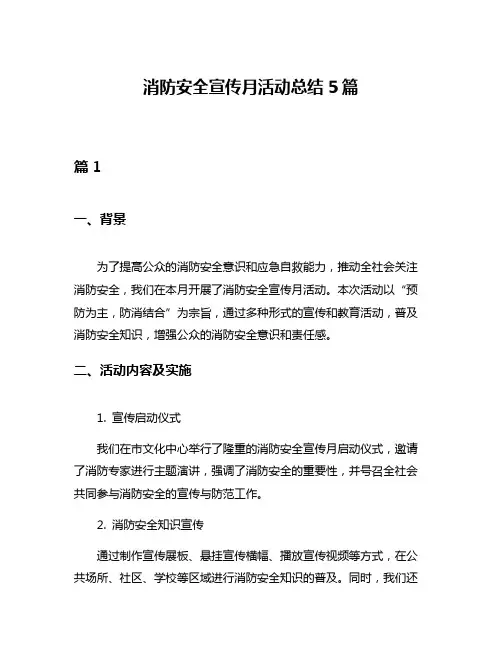 消防安全宣传月活动总结 5 篇

篇 1

一、背景

为了提高公众的消防安全意识和应急自救能力，推动全社会关注消防安全，我们在本月开展了消防安全宣传月活动。本次活动以“预防为主，防消结合”为宗旨，通过多种形式的宣传和教育活动，普及消防安全知识，增强公众的消防安全意识和责任感。

二、活动内容及实施

1. 宣传启动仪式

我们在市文化中心举行了隆重的消防安全宣传月启动仪式，邀请了消防专家进行主题演讲，强调了消防安全的重要性，并号召全社会共同参与消防安全的宣传与防范工作。

2. 消防安全知识宣传

通过制作宣传展板、悬挂宣传横幅、播放宣传视频等方式，在公共场所、社区、学校等区域进行消防安全知识的普及。同时，我们还